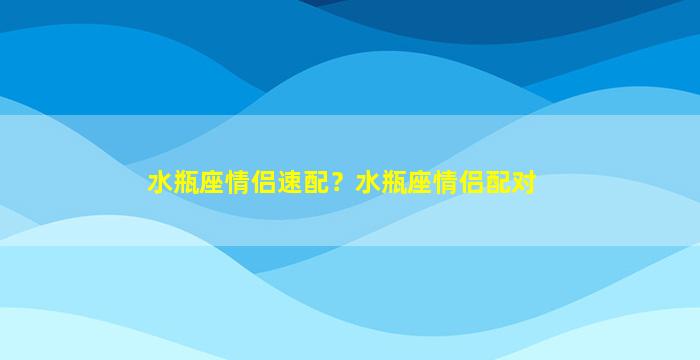 水瓶座情侣速配？水瓶座情侣配对